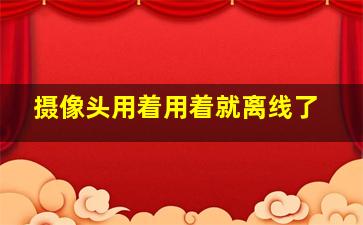 摄像头用着用着就离线了